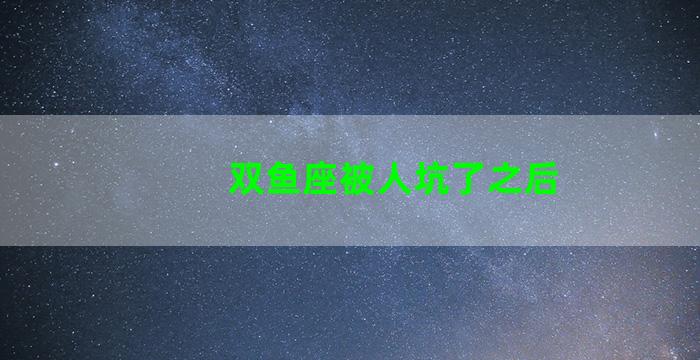 双鱼座被人坑了之后